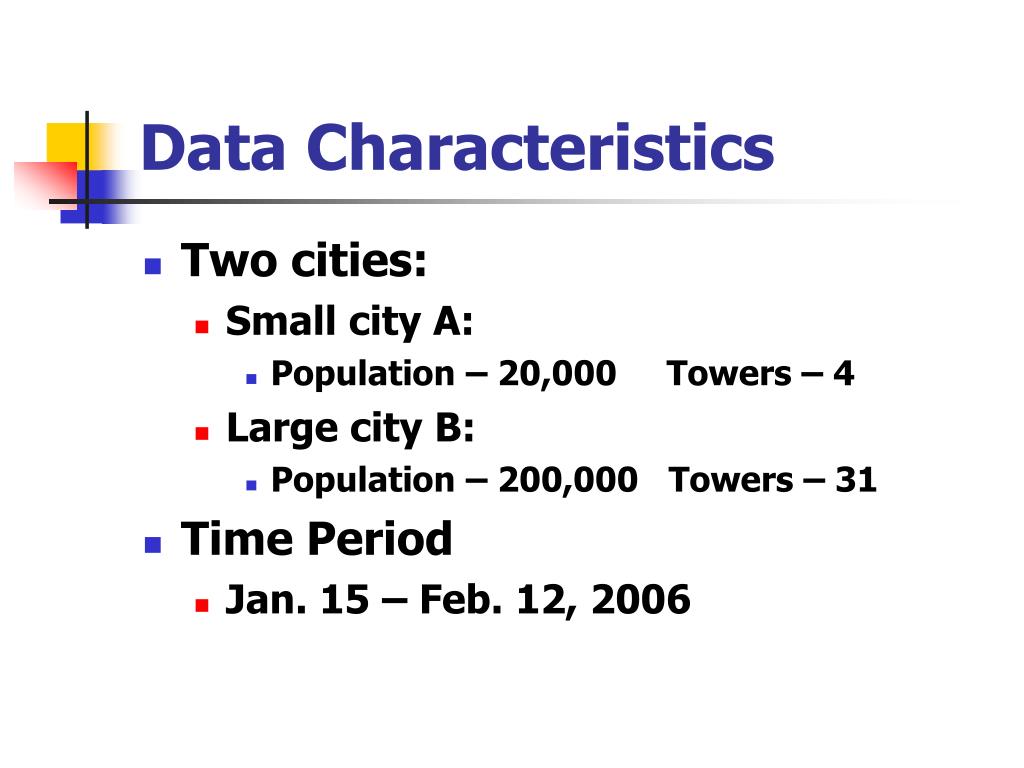 Data Characteristics

Two cities:
Small city A:
Population – 20,000   Towers – 4
Large city B:
Population – 200,000   Towers – 31
Time Period
Jan. 15 – Feb. 12, 2006